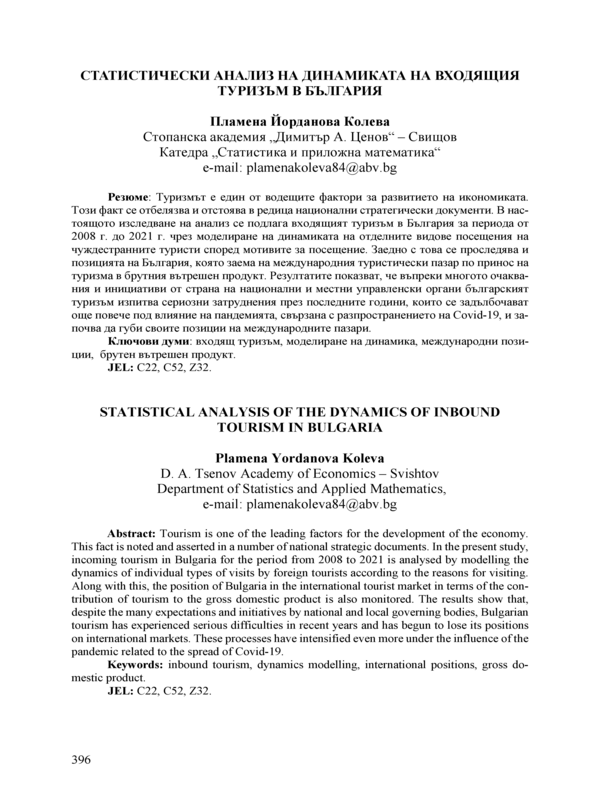 СТАТИСТИЧЕСКИ АНАЛИЗ НА ДИНАМИКАТА НА ВХОДЯЩИЯ ТУРИЗЪМ В БЪЛГАРИЯ

Пламена Йорданова Колева
Стопанска академия „Димитър А. Ценов“ – Свищов
Катедра „Статистика и приложна математика“
e-mail: plamenakoleva84@abv.bg

Резюме: Туризмът е един от водещите фактори за развитието на икономиката. Този факт се отбелязва и отстоява в редица национални стратегически документи. В настоящото изследване на анализ се подлага входящият туризъм в България за периода от 2008 г. до 2021 г. чрез моделиране на динамиката на отделните видове посещения на чуждестранните туристи според мотивите за посещение. Заедно с това се проследява и позицията на България, която заема на международния туристически пазар по принос на туризма в брутния вътрешен продукт. Резултатите показват, че въпреки многото очаквания и инициативи от страна на национални и местни управленски органи българският туризъм изпитва сериозни затруднения през последните години, които се задълбочават още повече под влияние на пандемията, свързана с разпространението на Covid-19, и започва да губи своите позиции на международните пазари.
Ключови думи: входящ туризъм, моделиране на динамика, международни позиции, брутен вътрешен продукт.
JEL: C22, C52, Z32.

STATISTICAL ANALYSIS OF THE DYNAMICS OF INBOUND TOURISM IN BULGARIA

Plamena Yordanova Koleva
D. A. Tsenov Academy of Economics – Svishtov
Department of Statistics and Applied Mathematics,
e-mail: plamenakoleva84@abv.bg

Abstract: Tourism is one of the leading factors for the development of the economy. This fact is noted and asserted in a number of national strategic documents. In the present study, incoming tourism in Bulgaria for the period from 2008 to 2021 is analysed by modelling the dynamics of individual types of visits by foreign tourists according to the reasons for visiting. Along with this, the position of Bulgaria in the international tourist market in terms of the contribution of tourism to the gross domestic product is also monitored. The results show that, despite the many expectations and initiatives by national and local governing bodies, Bulgarian tourism has experienced serious difficulties in recent years and has begun to lose its positions on international markets. These processes have intensified even more under the influence of the pandemic related to the spread of Covid-19.
Keywords: inbound tourism, dynamics modelling, international positions, gross domestic product.
JEL: C22, C52, Z32.

396